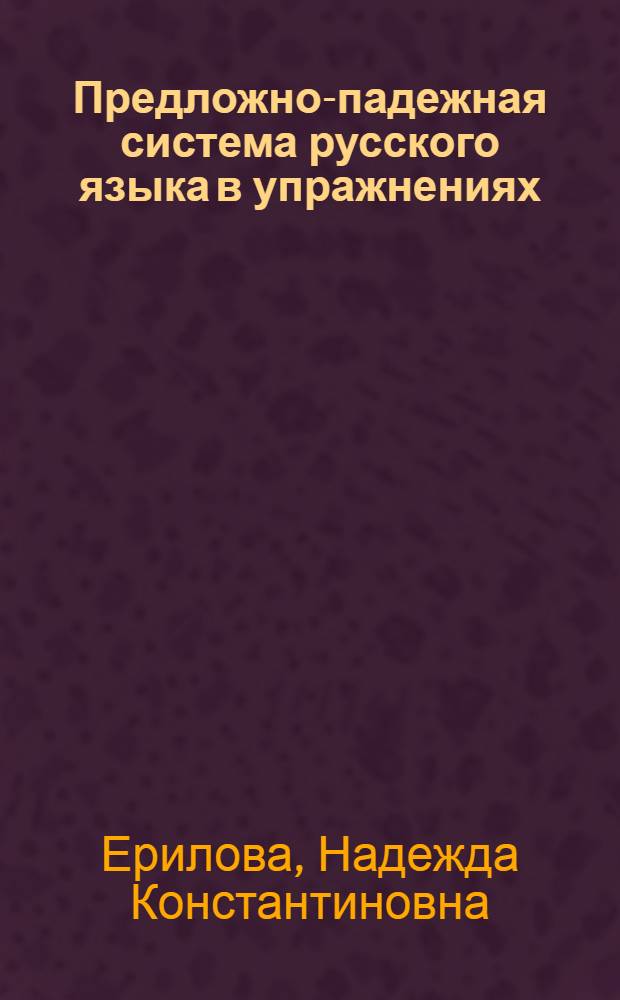 Предложно-падежная система русского языка в упражнениях

Ерилова, Надежда Константиновна